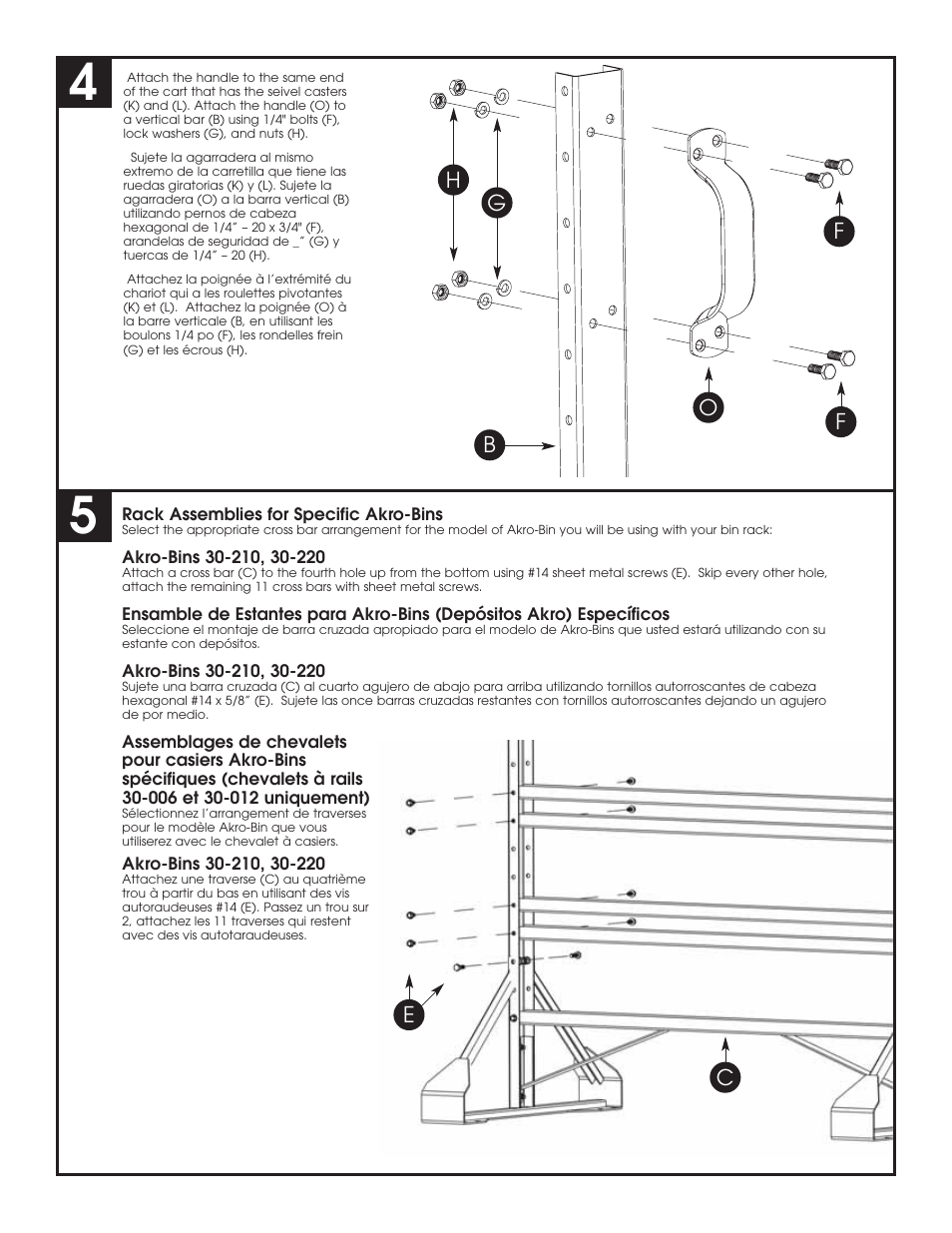 4

Attach the handle to the same end of the cart that has the seivel casters (K) and (L). Attach the handle (O) to a vertical bar (B) using 1/4" bolts (F), lock washers (G), and nuts (H).

Sujete la agarradera al mismo extremo de la carretilla que tiene las ruedas giratorias (K) y (L). Sujete la agarradera (O) a la barra vertical (B) utilizando pernos de cabeza hexagonal de 1/4" – 20 x 3/4" (F), arandelas de seguridad de _" (G) y tuercas de 1/4" – 20 (H).

Attachez la poignée à l'extrémité du chariot qui a les roulettes pivotantes (K) et (L). Attachez la poignée (O) à la barre verticale (B, en utilisant les boulons 1/4 po (F), les rondelles frein (G) et les écrous (H).

H

G

F

O

F

B

5

Rack Assemblies for Specific Akro-Bins
Select the appropriate cross bar arrangement for the model of Akro-Bin you will be using with your bin rack:

Akro-Bins 30-210, 30-220
Attach a cross bar (C) to the fourth hole up from the bottom using #14 sheet metal screws (E). Skip every other hole, attach the remaining 11 cross bars with sheet metal screws.

Ensamble de Estantes para Akro-Bins (Depósitos Akro) Específicos
Seleccione el montaje de barra cruzada apropiado para el modelo de Akro-Bins que usted estará utilizando con su estante con depósitos.

Akro-Bins 30-210, 30-220
Sujete una barra cruzada (C) al cuarto agujero de abajo para arriba utilizando tornillos autorroscantes de cabeza hexagonal #14 x 5/8" (E). Sujete las once barras cruzadas restantes con tornillos autorroscantes dejando un agujero de por medio.

Assemblages de chevalets pour casiers Akro-Bins spécifiques (chevalets à rails 30-006 et 30-012 uniquement)
Sélectionnez l'arrangement de traverses pour le modèle Akro-Bin que vous utiliserez avec le chevalet à casiers.

Akro-Bins 30-210, 30-220
Attachez une traverse (C) au quatrième trou à partir du bas en utilisant des vis autoraudeuses #14 (E). Passez un trou sur 2, attachez les 11 traverses qui restent avec des vis autotaraudeuses.

E

C